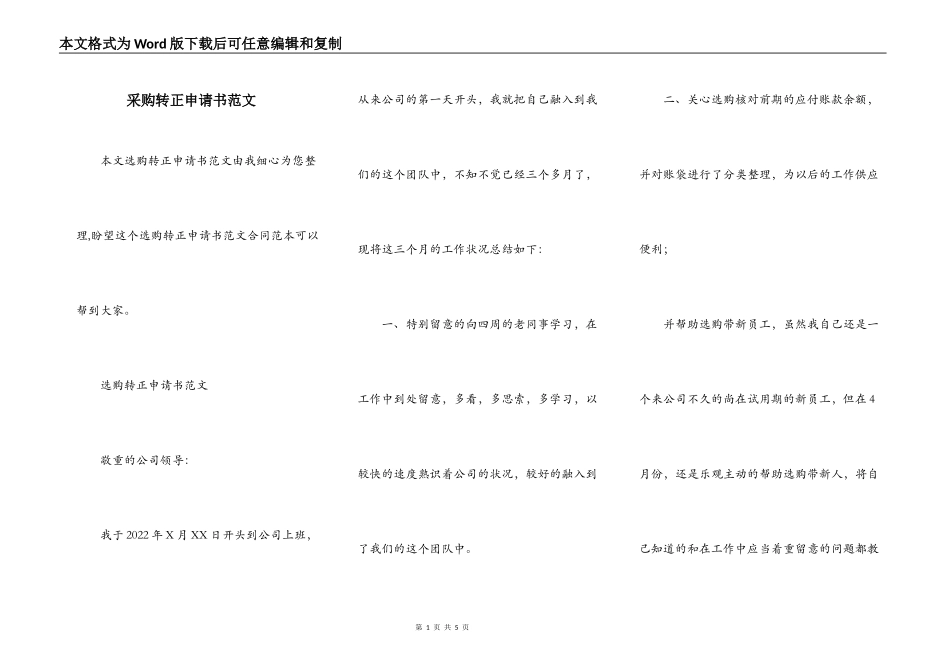 本文格式为Word版下载后可任意编辑和复制

采购转正申请书范文

本文选购转正申请书范文由我细心为您整理,盼望这个选购转正申请书范文合同范本可以帮到大家。

选购转正申请书范文

敬重的公司领导:

我于2022年X月XX日开头到公司上班,从来公司的第一天开头,我就把自己融入到我们的这个团队中,不知不觉已经三个多月了,现将这三个月的工作状况总结如下:

一、特别留意的向四周的老同事学习,在工作中到处留意,多看,多思索,多学习,以较快的速度熟识着公司的状况,较好的融入到了我们的这个团队中。

二、关心选购核对前期的应付账款余额,并对账袋进行了分类整理,为以后的工作供应便利;

并帮助选购带新员工,虽然我自己还是一个来公司不久的尚在试用期的新员工,但在4月份,还是乐观主动的帮助选购带新人,将自己知道的和在工作中应当着重留意的问题都教

第 1 页 共 5 页